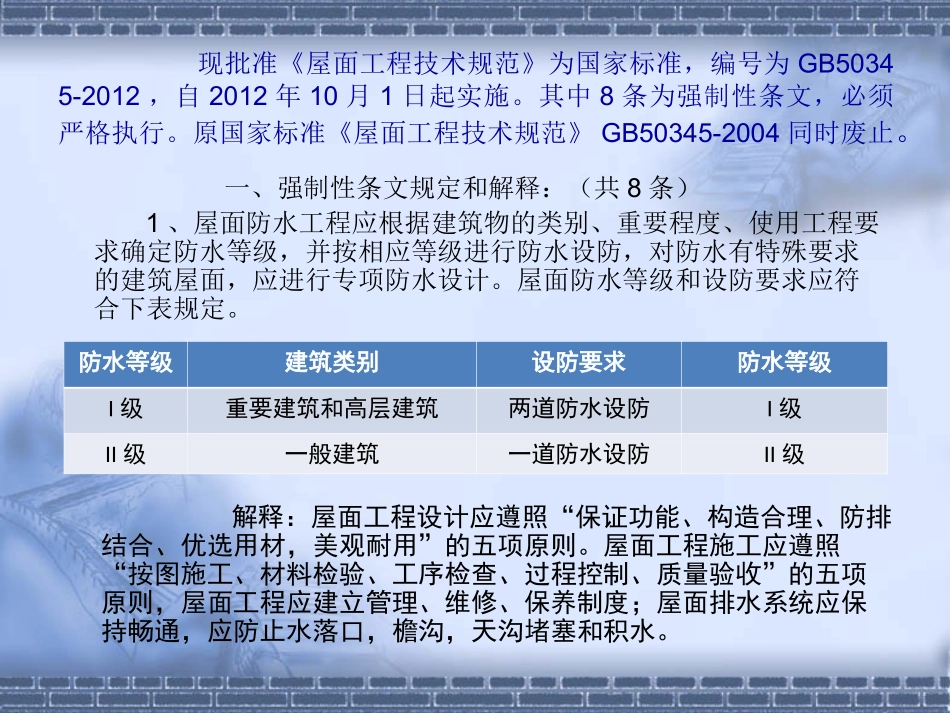 现批准《屋面工程技术规范》为国家标准，编号为GB50345-2012，自2012年10月1日起实施。其中8条为强制性条文，必须严格执行。原国家标准《屋面工程技术规范》GB50345-2004同时废止。

一、强制性条文规定和解释：（共8条）

1、屋面防水工程应根据建筑物的类别、重要程度、使用工程要求确定防水等级，并按相应等级进行防水设防，对防水有特殊要求的建筑屋面，应进行专项防水设计。屋面防水等级和设防要求应符合下表规定。

| 防水等级 | 建筑类别 | 设防要求 | 防水等级 |
|---|---|---|---|
| I级 | 重要建筑和高层建筑 | 两道防水设防 | I级 |
| II级 | 一般建筑 | 一道防水设防 | II级 |

解释：屋面工程设计应遵照“保证功能、构造合理、防排结合、优选用材，美观耐用”的五项原则。屋面工程施工应遵照“按图施工、材料检验、工序检查、过程控制、质量验收”的五项原则，屋面工程应建立管理、维修、保养制度；屋面排水系统应保持畅通，应防止水落口，檐沟，天沟堵塞和积水。